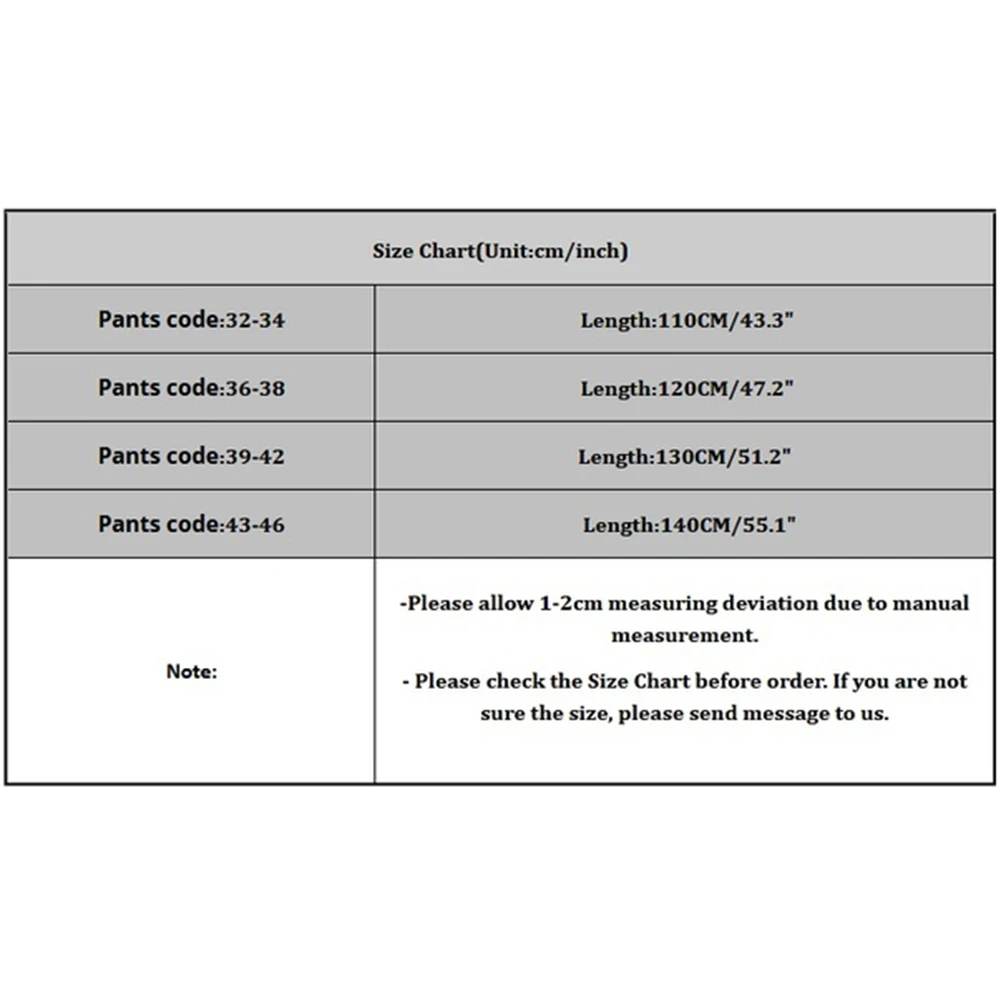 | Size Chart(Unit:cm/inch) | |
|---|---|
| Pants code:32-34 | Length:110CM/43.3" |
| Pants code:36-38 | Length:120CM/47.2" |
| Pants code:39-42 | Length:130CM/51.2" |
| Pants code:43-46 | Length:140CM/55.1" |
| Note: | -Please allow 1-2cm measuring deviation due to manual measurement. - Please check the Size Chart before order. If you are not sure the size, please send message to us. |